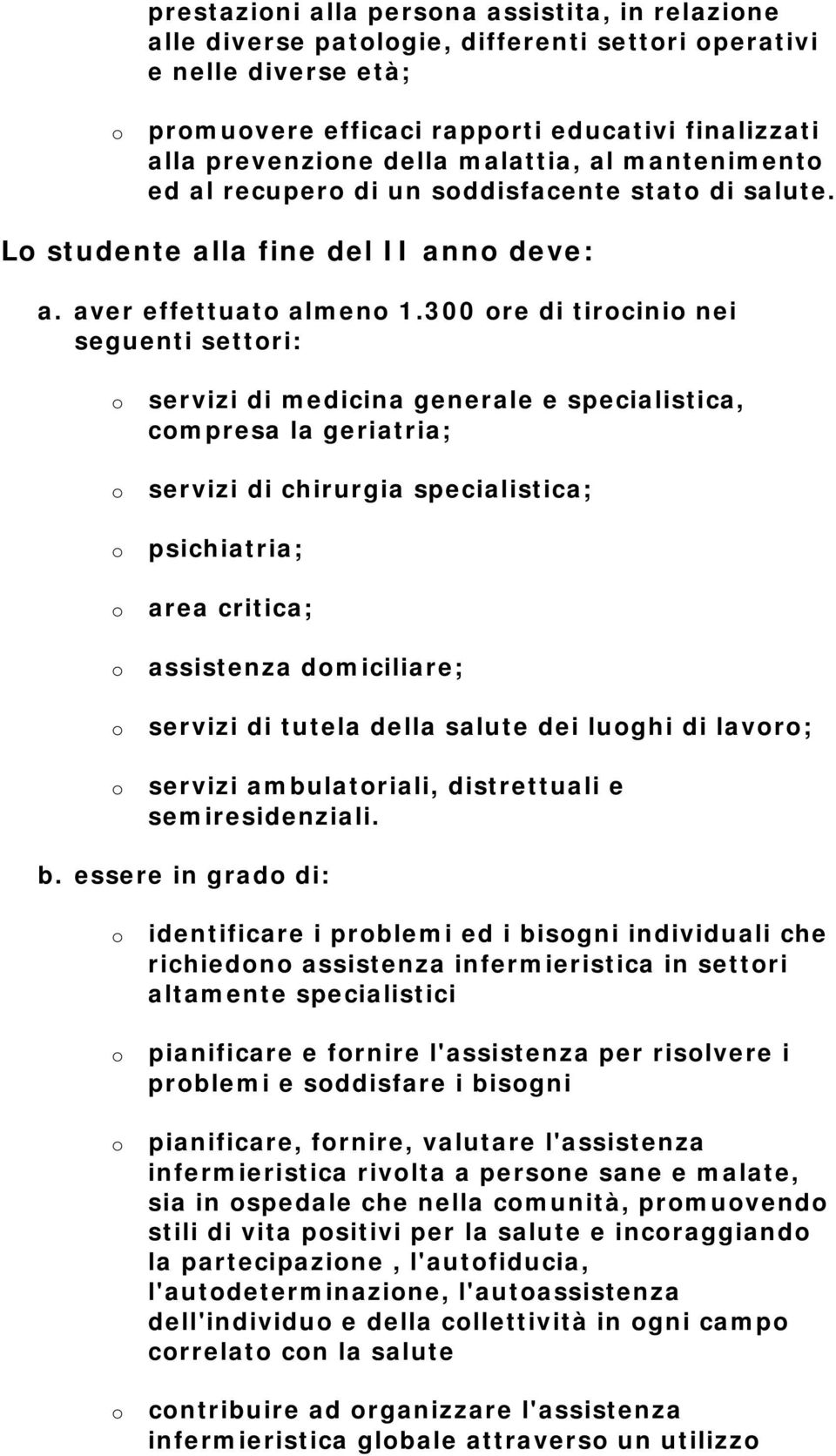 prestazioni alla persona assistita, in relazione alle diverse patologie, differenti settori operativi e nelle diverse età;

o promuovere efficaci rapporti educativi finalizzati alla prevenzione della malattia, al mantenimento ed al recupero di un soddisfacente stato di salute.

Lo studente alla fine del II anno deve:

a. aver effettuato almeno 1.300 ore di tirocinio nei seguenti settori:

o servizi di medicina generale e specialistica, compresa la geriatria;

o servizi di chirurgia specialistica;

o psichiatria;

o area critica;

o assistenza domiciliare;

o servizi di tutela della salute dei luoghi di lavoro;

o servizi ambulatoriali, distrettuali e semiresidenziali.

b. essere in grado di:

o identificare i problemi ed i bisogni individuali che richiedono assistenza infermieristica in settori altamente specialistici

o pianificare e fornire l'assistenza per risolvere i problemi e soddisfare i bisogni

o pianificare, fornire, valutare l'assistenza infermieristica rivolta a persone sane e malate, sia in ospedale che nella comunità, promuovendo stili di vita positivi per la salute e incoraggiando la partecipazione , l'autofiducia, l'autodeterminazione, l'autoassistenza dell'individuo e della collettività in ogni campo correlato con la salute

o contribuire ad organizzare l'assistenza infermieristica globale attraverso un utilizzo